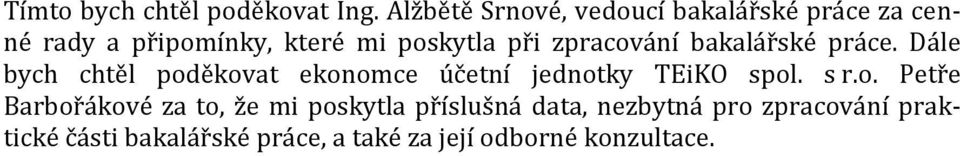 Tímto bych chtěl poděkovat Ing. Alžbětě Srnové, vedoucí bakalářské práce za cenné rady a připomínky, které mi poskytla při zpracování bakalářské práce. Dále bych chtěl poděkovat ekonomce účetní jednotky TEiKO spol. s r.o. Petře Barbořákové za to, že mi poskytla příslušná data, nezbytná pro zpracování praktické části bakalářské práce, a také za její odborné konzultace.